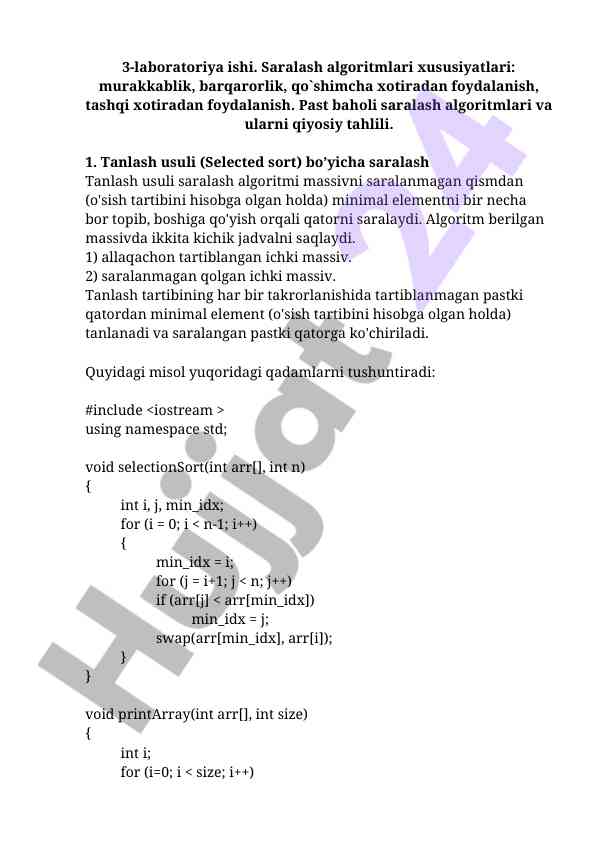 3-laboratoriya ishi. Saralash algoritmlari xususiyatlari: murakkablik, barqarorlik, qo`shimcha xotiradan foydalanish, tashqi xotiradan foydalanish. Past baholi saralash algoritmlari va ularni qiyosiy tahlili.

1. Tanlash usuli (Selected sort) bo'yicha saralash
Tanlash usuli saralash algoritmi massivni saralanmagan qismdan (o'sish tartibini hisobga olgan holda) minimal elementni bir necha bor topib, boshiga qo'yish orqali qatorni saralaydi. Algoritm berilgan massivda ikkita kichik jadvalni saqlaydi.
1) allaqachon tartiblangan ichki massiv.
2) saralanmagan qolgan ichki massiv.
Tanlash tartibining har bir takrorlanishida tartiblanmagan pastki qatordan minimal element (o'sish tartibini hisobga olgan holda) tanlanadi va saralangan pastki qatorga ko'chiriladi.

Quyidagi misol yuqoridagi qadamlarni tushuntiradi:

#include <iostream >
using namespace std;

void selectionSort(int arr[], int n)
{
int i, j, min_idx;
for (i = 0; i < n-1; i++)
{
min_idx = i;
for (j = i+1; j < n; j++)
if (arr[j] < arr[min_idx])
min_idx = j;
swap(arr[min_idx], arr[i]);
}
}

void printArray(int arr[], int size)
{
int i;
for (i=0; i < size; i++)

Hujjat 24